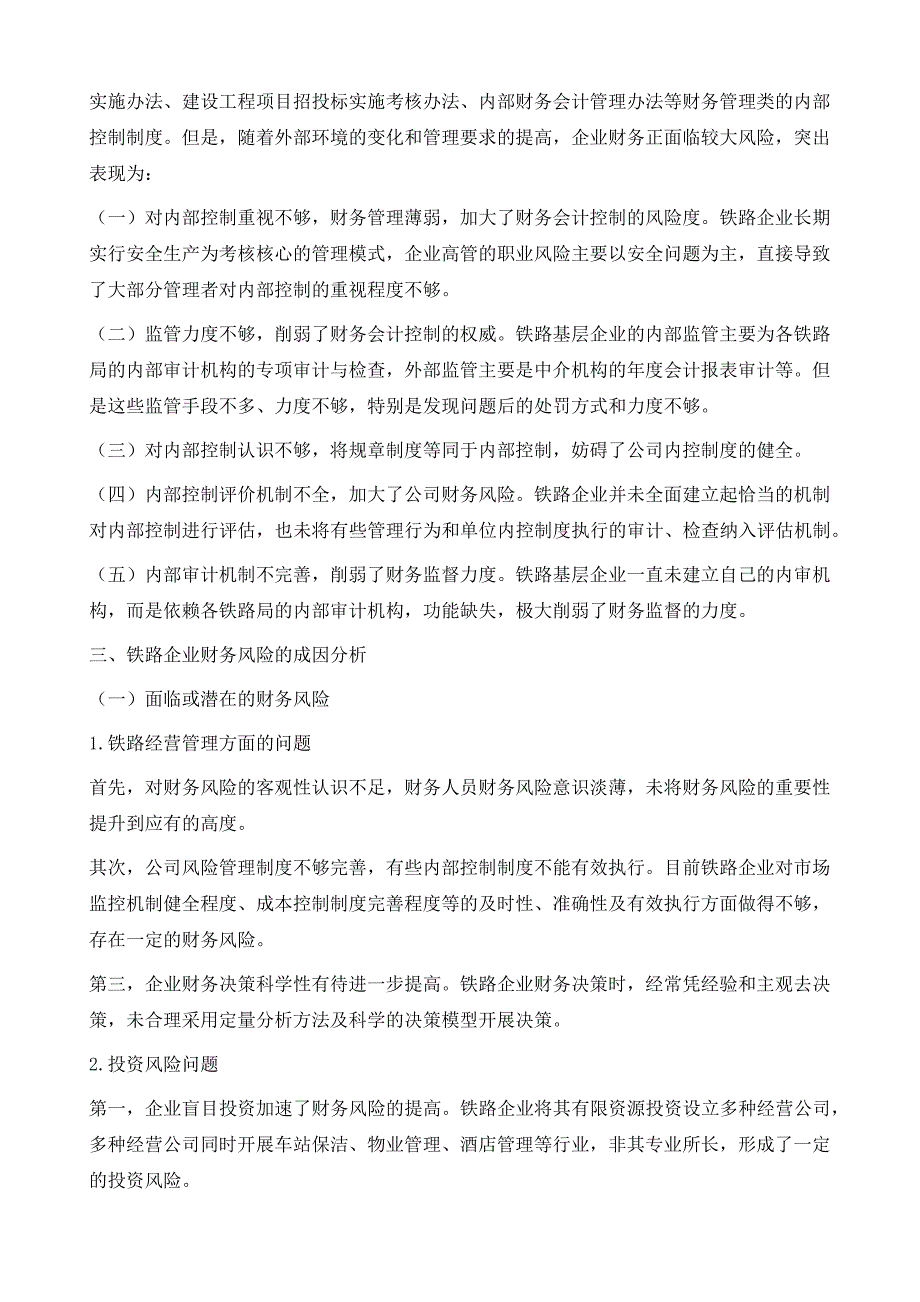 实施办法、建设工程项目招投标实施考核办法、内部财务会计管理办法等财务管理类的内部控制制度。但是，随着外部环境的变化和管理要求的提高，企业财务正面临较大风险，突出表现为：

（一）对内部控制重视不够，财务管理薄弱，加大了财务会计控制的风险度。铁路企业长期实行安全生产为考核核心的管理模式，企业高管的职业风险主要以安全问题为主，直接导致了大部分管理者对内部控制的重视程度不够。

（二）监管力度不够，削弱了财务会计控制的权威。铁路基层企业的内部监管主要为各铁路局的内部审计机构的专项审计与检查，外部监管主要是中介机构的年度会计报表审计等。但是这些监管手段不多、力度不够，特别是发现问题后的处罚方式和力度不够。

（三）对内部控制认识不够，将规章制度等同于内部控制，妨碍了公司内控制度的健全。

（四）内部控制评价机制不全，加大了公司财务风险。铁路企业并未全面建立起恰当的机制对内部控制进行评估，也未将有些管理行为和单位内控制度执行的审计、检查纳入评估机制。

（五）内部审计机制不完善，削弱了财务监督力度。铁路基层企业一直未建立自己的内审机构，而是依赖各铁路局的内部审计机构，功能缺失，极大削弱了财务监督的力度。

三、铁路企业财务风险的成因分析

（一）面临或潜在的财务风险

1.铁路经营管理方面的问题

首先，对财务风险的客观性认识不足，财务人员财务风险意识淡薄，未将财务风险的重要性提升到应有的高度。

其次，公司风险管理制度不够完善，有些内部控制制度不能有效执行。目前铁路企业对市场监控机制健全程度、成本控制制度完善程度等的及时性、准确性及有效执行方面做得不够，存在一定的财务风险。

第三，企业财务决策科学性有待进一步提高。铁路企业财务决策时，经常凭经验和主观去决策，未合理采用定量分析方法及科学的决策模型开展决策。

2.投资风险问题

第一，企业盲目投资加速了财务风险的提高。铁路企业将其有限资源投资设立多种经营公司，多种经营公司同时开展车站保洁、物业管理、酒店管理等行业，非其专业所长，形成了一定的投资风险。